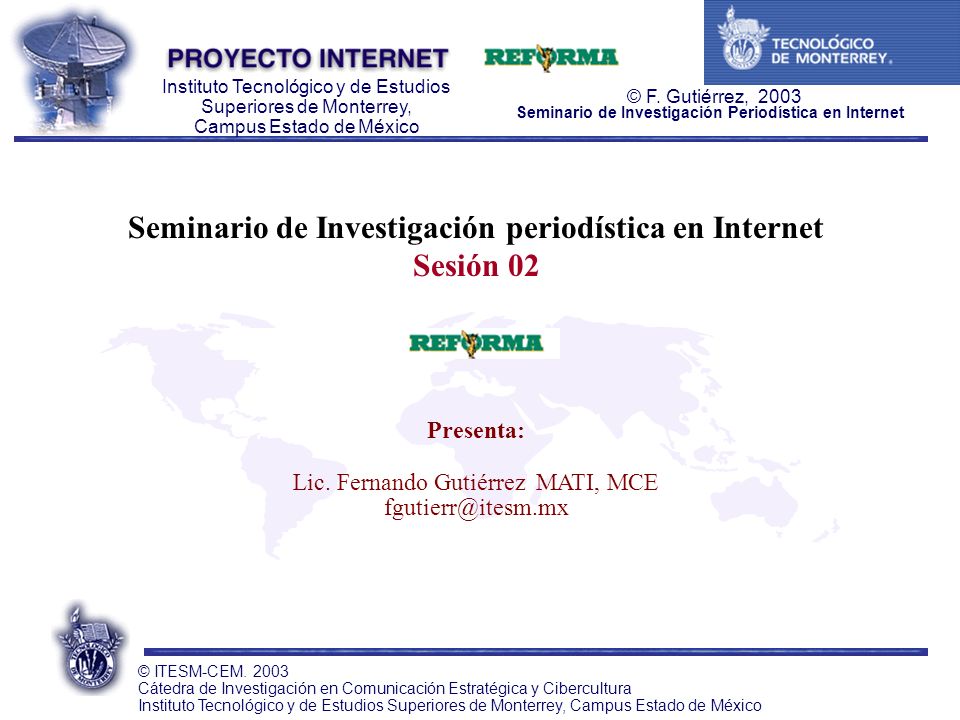 PROYECTO INTERNET
Instituto Tecnológico y de Estudios Superiores de Monterrey, Campus Estado de México

REFORMA

TECNOLÓGICO DE MONTERREY.

© F. Gutiérrez, 2003
Seminario de Investigación Periodística en Internet

Seminario de Investigación periodística en Internet
Sesión 02

REFORMA

Presenta:

Lic. Fernando Gutiérrez MATI, MCE
fgutierr@itesm.mx

© ITESM-CEM. 2003
Cátedra de Investigación en Comunicación Estratégica y Cibercultura
Instituto Tecnológico y de Estudios Superiores de Monterrey, Campus Estado de México